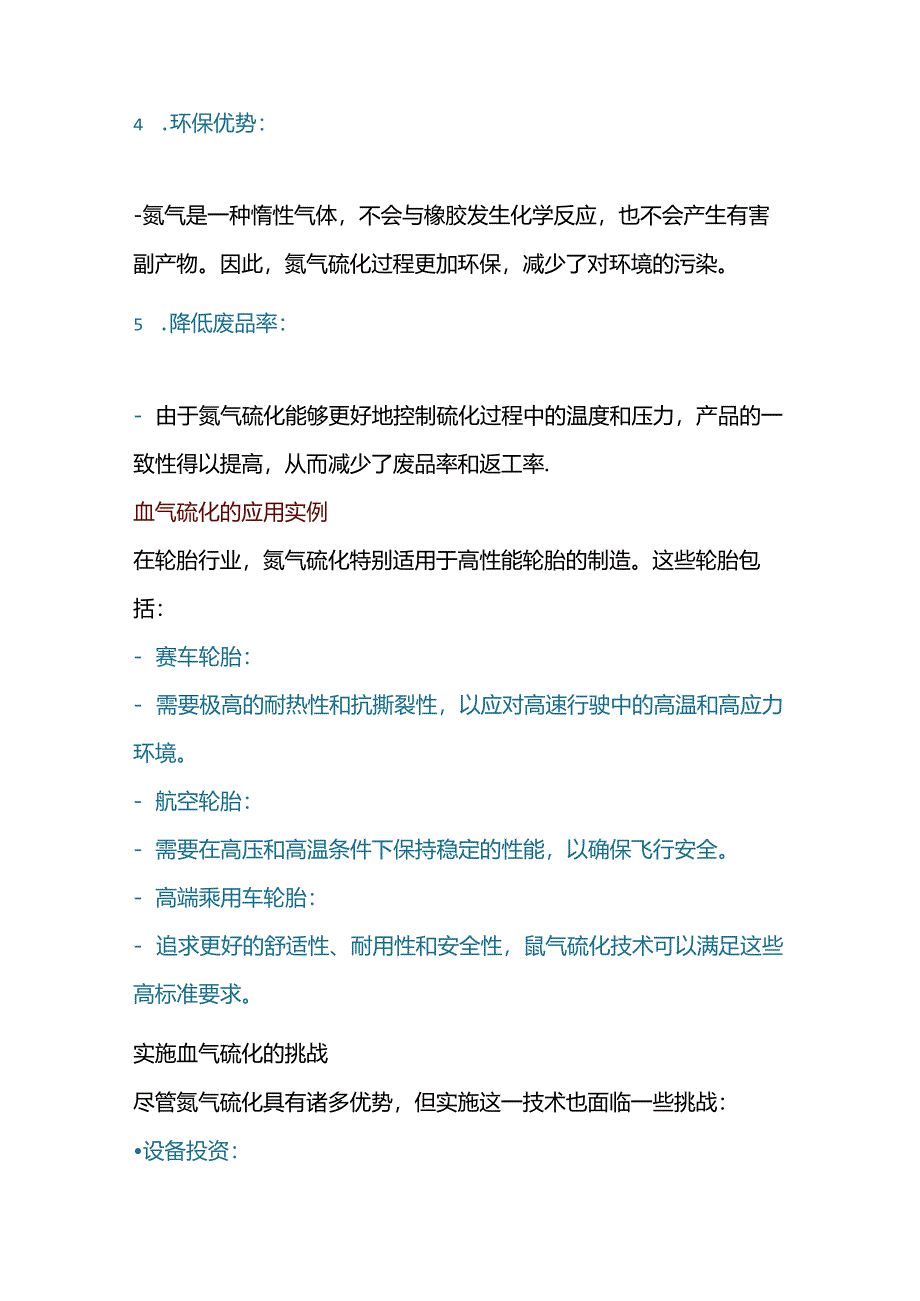 4 .环保优势：

-氮气是一种惰性气体，不会与橡胶发生化学反应，也不会产生有害副产物。因此，氮气硫化过程更加环保，减少了对环境的污染。

5 .降低废品率：

- 由于氮气硫化能够更好地控制硫化过程中的温度和压力，产品的一致性得以提高，从而减少了废品率和返工率.

血气硫化的应用实例

在轮胎行业，氮气硫化特别适用于高性能轮胎的制造。这些轮胎包括：

- 赛车轮胎：

- 需要极高的耐热性和抗撕裂性，以应对高速行驶中的高温和高应力环境。

- 航空轮胎：

- 需要在高压和高温条件下保持稳定的性能，以确保飞行安全。

- 高端乘用车轮胎：

- 追求更好的舒适性、耐用性和安全性，鼠气硫化技术可以满足这些高标准要求。

实施血气硫化的挑战

尽管氮气硫化具有诸多优势，但实施这一技术也面临一些挑战：

•设备投资：